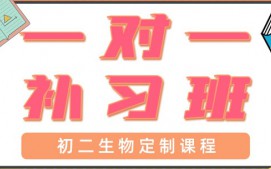 一对一
补习班
初二生物定制课程